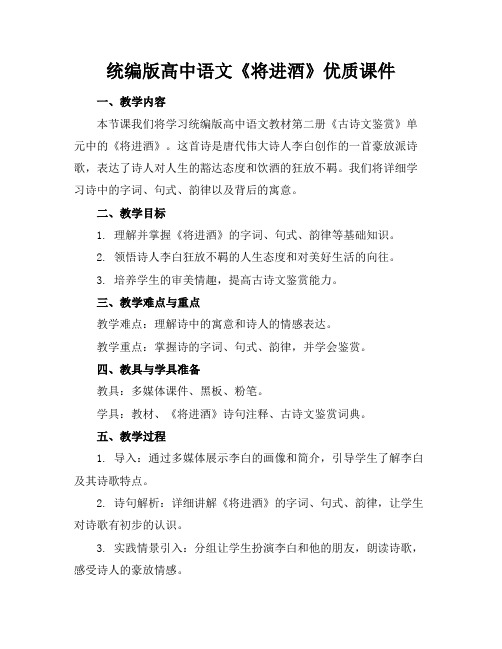 统编版高中语文《将进酒》优质课件

一、教学内容

本节课我们将学习统编版高中语文教材第二册《古诗文鉴赏》单元中的《将进酒》。这首诗是唐代伟大诗人李白创作的一首豪放派诗歌，表达了诗人对人生的豁达态度和饮酒的狂放不羁。我们将详细学习诗中的字词、句式、韵律以及背后的寓意。

二、教学目标

1. 理解并掌握《将进酒》的字词、句式、韵律等基础知识。

2. 领悟诗人李白狂放不羁的人生态度和对美好生活的向往。

3. 培养学生的审美情趣，提高古诗文鉴赏能力。

三、教学难点与重点

教学难点：理解诗中的寓意和诗人的情感表达。

教学重点：掌握诗的字词、句式、韵律，并学会鉴赏。

四、教具与学具准备

教具：多媒体课件、黑板、粉笔。

学具：教材、《将进酒》诗句注释、古诗文鉴赏词典。

五、教学过程

1. 导入：通过多媒体展示李白的画像和简介，引导学生了解李白及其诗歌特点。

2. 诗句解析：详细讲解《将进酒》的字词、句式、韵律，让学生对诗歌有初步的认识。

3. 实践情景引入：分组让学生扮演李白和他的朋友，朗读诗歌，感受诗人的豪放情感。